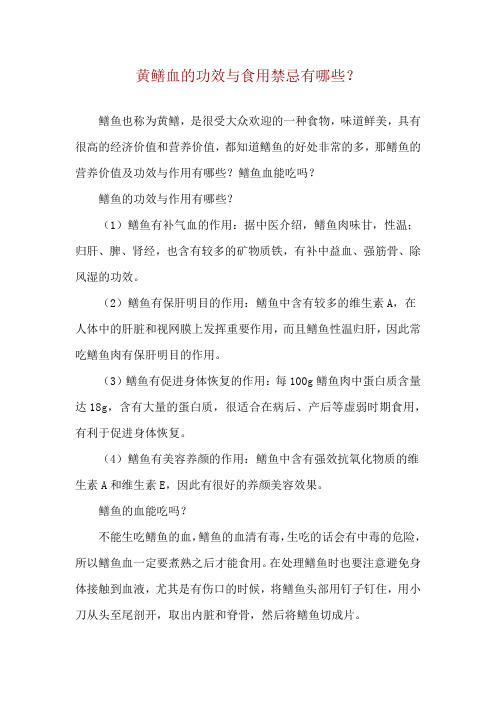 黄鳝血的功效与食用禁忌有哪些？

鳝鱼也称为黄鳝，是很受大众欢迎的一种食物，味道鲜美，具有很高的经济价值和营养价值，都知道鳝鱼的好处非常的多，那鳝鱼的营养价值及功效与作用有哪些？鳝鱼血能吃吗？

鳝鱼的功效与作用有哪些？

（1）鳝鱼有补气血的作用：据中医介绍，鳝鱼肉味甘，性温；归肝、脾、肾经，也含有较多的矿物质铁，有补中益血、强筋骨、除风湿的功效。

（2）鳝鱼有保肝明目的作用：鳝鱼中含有较多的维生素 A，在人体中的肝脏和视网膜上发挥重要作用，而且鳝鱼性温归肝，因此常吃鳝鱼肉有保肝明目的作用。

（3）鳝鱼有促进身体恢复的作用：每 100g 鳝鱼肉中蛋白质含量达 18g，含有大量的蛋白质，很适合在病后、产后等虚弱时期食用，有利于促进身体恢复。

（4）鳝鱼有美容养颜的作用：鳝鱼中含有强效抗氧化物质的维生素 A 和维生素 E，因此有很好的养颜美容效果。

鳝鱼的血能吃吗？

不能生吃鳝鱼的血，鳝鱼的血清有毒，生吃的话会有中毒的危险，所以鳝鱼血一定要煮熟之后才能食用。在处理鳝鱼时也要注意避免身体接触到血液，尤其是有伤口的时候，将鳝鱼头部用钉子钉住，用小刀从头至尾剖开，取出内脏和脊骨，然后将鳝鱼切成片。